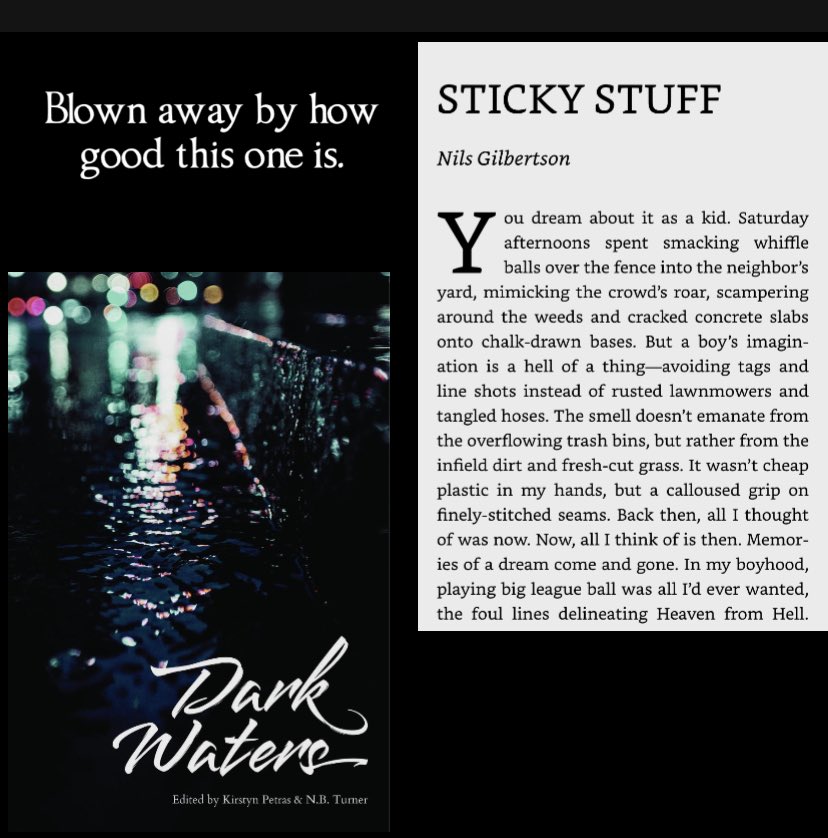 Blown away by how good this one is.

Dark Waters

Edited by Kirstyn Petras & N.B. Turner

STICKY STUFF

Nils Gilbertson

You dream about it as a kid. Saturday afternoons spent smacking whiffle balls over the fence into the neighbor's yard, mimicking the crowd's roar, scampering around the weeds and cracked concrete slabs onto chalk-drawn bases. But a boy's imagination is a hell of a thing—avoiding tags and line shots instead of rusted lawnmowers and tangled hoses. The smell doesn't emanate from the overflowing trash bins, but rather from the infield dirt and fresh-cut grass. It wasn't cheap plastic in my hands, but a calloused grip on finely-stitched seams. Back then, all I thought of was now. Now, all I think of is then. Memories of a dream come and gone. In my boyhood, playing big league ball was all I'd ever wanted, the foul lines delineating Heaven from Hell.